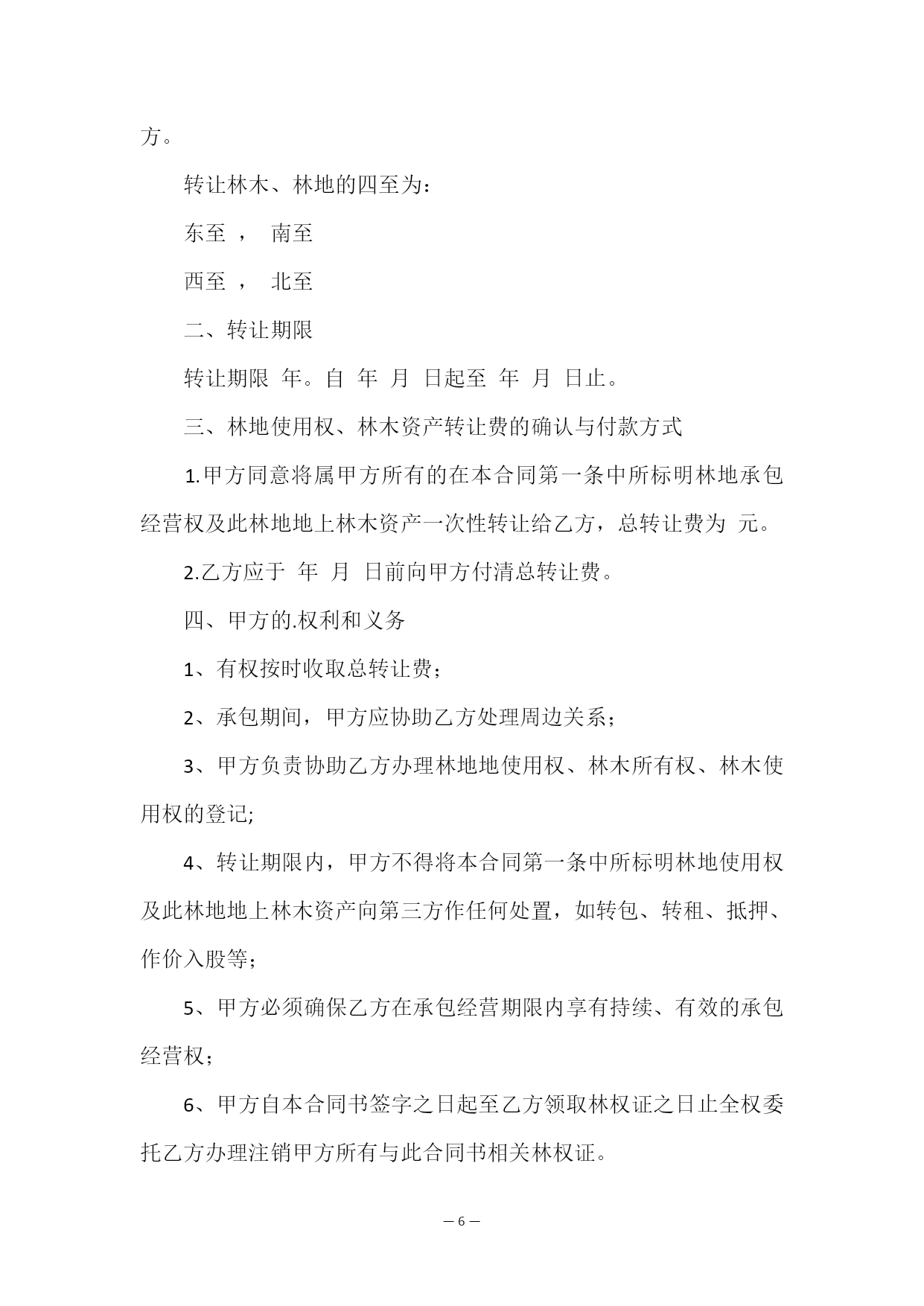 方。

转让林木、林地的四至为：

东至 ，  南至

西至 ，  北至

二、转让期限

转让期限 年。自 年 月 日起至 年 月 日止。

三、林地使用权、林木资产转让费的确认与付款方式

1.甲方同意将属甲方所有的在本合同第一条中所标明林地承包经营权及此林地地上林木资产一次性转让给乙方，总转让费为 元。

2.乙方应于 年 月 日前向甲方付清总转让费。

四、甲方的.权利和义务

1、有权按时收取总转让费；

2、承包期间，甲方应协助乙方处理周边关系；

3、甲方负责协助乙方办理林地地使用权、林木所有权、林木使用权的登记;

4、转让期限内，甲方不得将本合同第一条中所标明林地使用权及此林地地上林木资产向第三方作任何处置，如转包、转租、抵押、作价入股等；

5、甲方必须确保乙方在承包经营期限内享有持续、有效的承包经营权；

6、甲方自本合同书签字之日起至乙方领取林权证之日止全权委托乙方办理注销甲方所有与此合同书相关林权证。

— 6 —